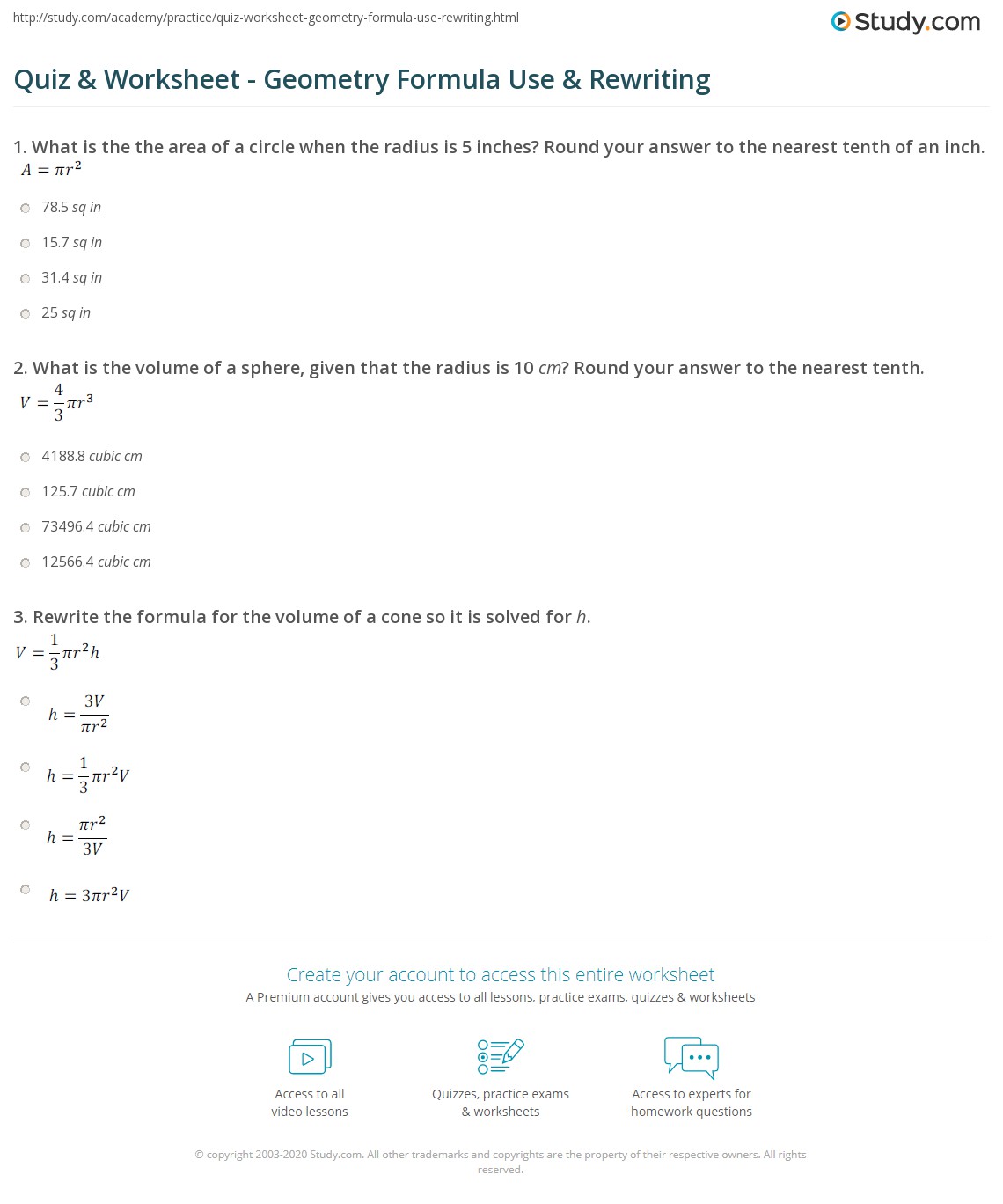 http://study.com/academy/practice/quiz-worksheet-geometry-formula-use-rewriting.html

Study.com

Quiz & Worksheet - Geometry Formula Use & Rewriting

1. What is the the area of a circle when the radius is 5 inches? Round your answer to the nearest tenth of an inch.
$A = \pi r^2$

78.5 sq in

15.7 sq in

31.4 sq in

25 sq in

2. What is the volume of a sphere, given that the radius is 10 cm? Round your answer to the nearest tenth.
$V = \frac{4}{3}\pi r^3$

4188.8 cubic cm

125.7 cubic cm

73496.4 cubic cm

12566.4 cubic cm

3. Rewrite the formula for the volume of a cone so it is solved for h.
$V = \frac{1}{3}\pi r^2 h$

$h = \frac{3V}{\pi r^2}$

$h = \frac{1}{3}\pi r^2 V$

$h = \frac{\pi r^2}{3V}$

$h = 3\pi r^2 V$

Create your account to access this entire worksheet
A Premium account gives you access to all lessons, practice exams, quizzes & worksheets

Access to all video lessons

Quizzes, practice exams & worksheets

Access to experts for homework questions

© copyright 2003-2020 Study.com. All other trademarks and copyrights are the property of their respective owners. All rights reserved.